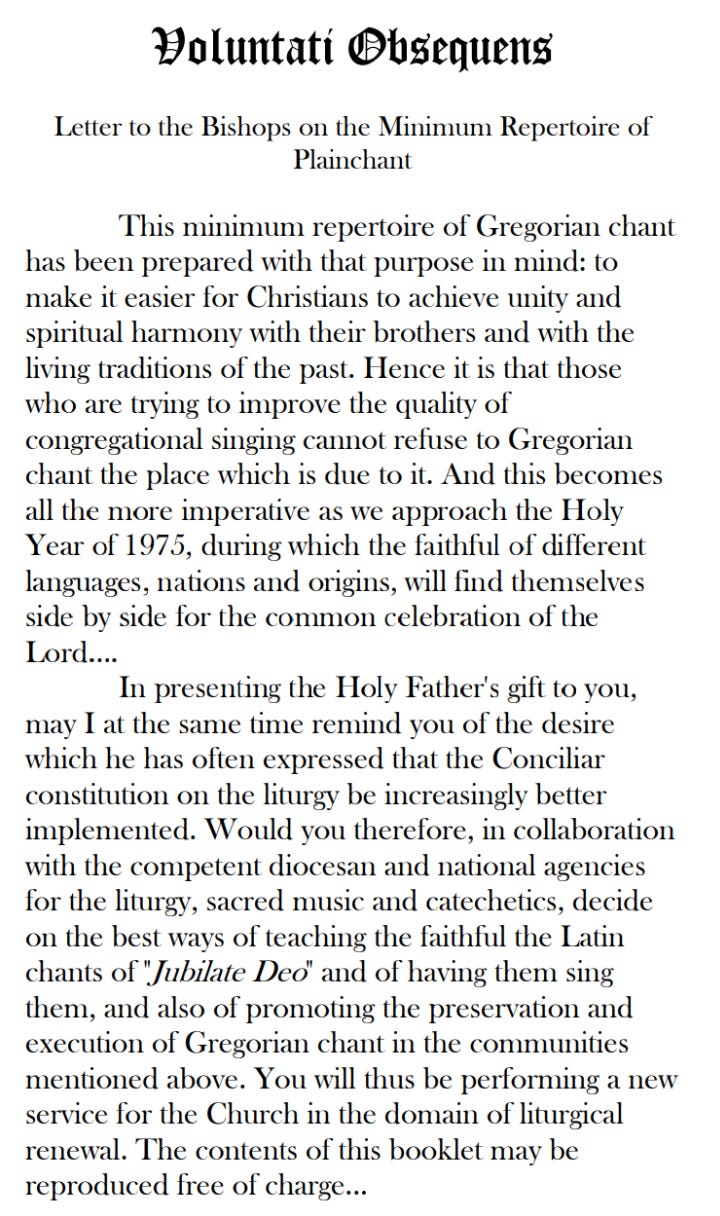 Voluntati Obsequens

Letter to the Bishops on the Minimum Repertoire of Plainchant

This minimum repertoire of Gregorian chant has been prepared with that purpose in mind: to make it easier for Christians to achieve unity and spiritual harmony with their brothers and with the living traditions of the past. Hence it is that those who are trying to improve the quality of congregational singing cannot refuse to Gregorian chant the place which is due to it. And this becomes all the more imperative as we approach the Holy Year of 1975, during which the faithful of different languages, nations and origins, will find themselves side by side for the common celebration of the Lord....

In presenting the Holy Father's gift to you, may I at the same time remind you of the desire which he has often expressed that the Conciliar constitution on the liturgy be increasingly better implemented. Would you therefore, in collaboration with the competent diocesan and national agencies for the liturgy, sacred music and catechetics, decide on the best ways of teaching the faithful the Latin chants of "Jubilate Deo" and of having them sing them, and also of promoting the preservation and execution of Gregorian chant in the communities mentioned above. You will thus be performing a new service for the Church in the domain of liturgical renewal. The contents of this booklet may be reproduced free of charge...